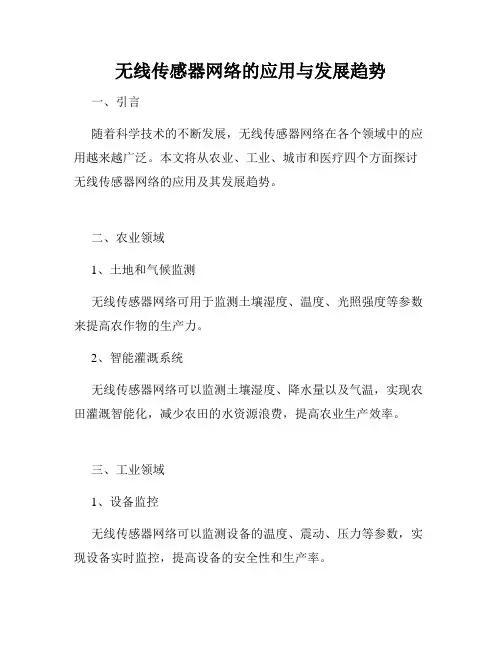 无线传感器网络的应用与发展趋势

一、引言

随着科学技术的不断发展，无线传感器网络在各个领域中的应用越来越广泛。本文将从农业、工业、城市和医疗四个方面探讨无线传感器网络的应用及其发展趋势。

二、农业领域

1、土地和气候监测

无线传感器网络可用于监测土壤湿度、温度、光照强度等参数来提高农作物的生产力。

2、智能灌溉系统

无线传感器网络可以监测土壤湿度、降水量以及气温，实现农田灌溉智能化，减少农田的水资源浪费，提高农业生产效率。

三、工业领域

1、设备监控

无线传感器网络可以监测设备的温度、震动、压力等参数，实现设备实时监控，提高设备的安全性和生产率。